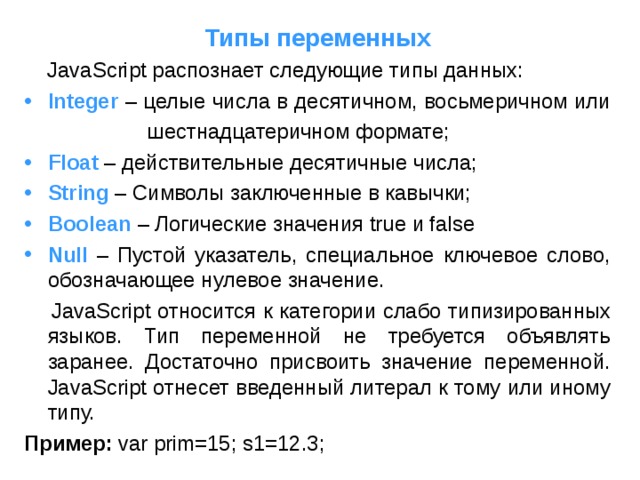 Типы переменных

JavaScript распознает следующие типы данных:

• Integer – целые числа в десятичном, восьмеричном или шестнадцатеричном формате;
• Float – действительные десятичные числа;
• String – Символы заключенные в кавычки;
• Boolean – Логические значения true и false
• Null – Пустой указатель, специальное ключевое слово, обозначающее нулевое значение.

JavaScript относится к категории слабо типизированных языков. Тип переменной не требуется объявлять заранее. Достаточно присвоить значение переменной. JavaScript отнесет введенный литерал к тому или иному типу.

Пример: var prim=15; s1=12.3;